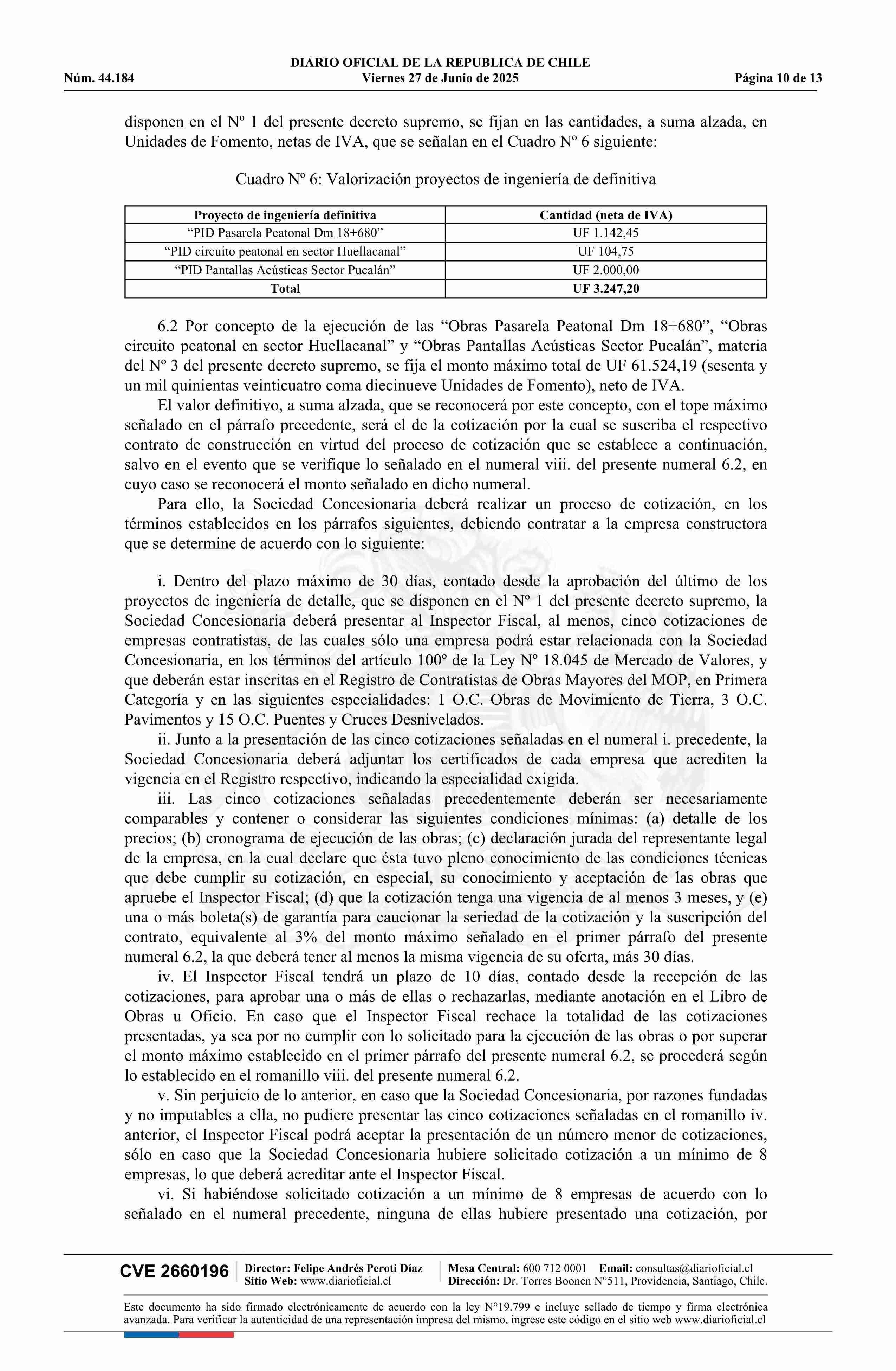 DIARIO OFICIAL DE LA REPUBLICA DE CHILE
Núm. 44.184 Viernes 27 de Junio de 2025 Página 10 de 13

disponen en el Nº 1 del presente decreto supremo, se fijan en las cantidades, a suma alzada, en Unidades de Fomento, netas de IVA, que se señalan en el Cuadro Nº 6 siguiente:

Cuadro Nº 6: Valorización proyectos de ingeniería de definitiva

| Proyecto de ingeniería definitiva | Cantidad (neta de IVA) |
|---|---|
| "PID Pasarela Peatonal Dm 18+680" | UF 1.142,45 |
| "PID circuito peatonal en sector Huellacanal" | UF 104,75 |
| "PID Pantallas Acústicas Sector Pucalán" | UF 2.000,00 |
| Total | UF 3.247,20 |

6.2 Por concepto de la ejecución de las "Obras Pasarela Peatonal Dm 18+680", "Obras circuito peatonal en sector Huellacanal" y "Obras Pantallas Acústicas Sector Pucalán", materia del Nº 3 del presente decreto supremo, se fija el monto máximo total de UF 61.524,19 (sesenta y un mil quinientas veinticuatro coma diecinueve Unidades de Fomento), neto de IVA.

El valor definitivo, a suma alzada, que se reconocerá por este concepto, con el tope máximo señalado en el párrafo precedente, será el de la cotización por la cual se suscriba el respectivo contrato de construcción en virtud del proceso de cotización que se establece a continuación, salvo en el evento que se verifique lo señalado en el numeral viii. del presente numeral 6.2, en cuyo caso se reconocerá el monto señalado en dicho numeral.

Para ello, la Sociedad Concesionaria deberá realizar un proceso de cotización, en los términos establecidos en los párrafos siguientes, debiendo contratar a la empresa constructora que se determine de acuerdo con lo siguiente:

i. Dentro del plazo máximo de 30 días, contado desde la aprobación del último de los proyectos de ingeniería de detalle, que se disponen en el Nº 1 del presente decreto supremo, la Sociedad Concesionaria deberá presentar al Inspector Fiscal, al menos, cinco cotizaciones de empresas contratistas, de las cuales sólo una empresa podrá estar relacionada con la Sociedad Concesionaria, en los términos del artículo 100º de la Ley Nº 18.045 de Mercado de Valores, y que deberán estar inscritas en el Registro de Contratistas de Obras Mayores del MOP, en Primera Categoría y en las siguientes especialidades: 1 O.C. Obras de Movimiento de Tierra, 3 O.C. Pavimentos y 15 O.C. Puentes y Cruces Desnivelados.

ii. Junto a la presentación de las cinco cotizaciones señaladas en el numeral i. precedente, la Sociedad Concesionaria deberá adjuntar los certificados de cada empresa que acrediten la vigencia en el Registro respectivo, indicando la especialidad exigida.

iii. Las cinco cotizaciones señaladas precedentemente deberán ser necesariamente comparables y contener o considerar las siguientes condiciones mínimas: (a) detalle de los precios; (b) cronograma de ejecución de las obras; (c) declaración jurada del representante legal de la empresa, en la cual declare que ésta tuvo pleno conocimiento de las condiciones técnicas que debe cumplir su cotización, en especial, su conocimiento y aceptación de las obras que apruebe el Inspector Fiscal; (d) que la cotización tenga una vigencia de al menos 3 meses, y (e) una o más boleta(s) de garantía para caucionar la seriedad de la cotización y la suscripción del contrato, equivalente al 3% del monto máximo señalado en el primer párrafo del presente numeral 6.2, la que deberá tener al menos la misma vigencia de su oferta, más 30 días.

iv. El Inspector Fiscal tendrá un plazo de 10 días, contado desde la recepción de las cotizaciones, para aprobar una o más de ellas o rechazarlas, mediante anotación en el Libro de Obras u Oficio. En caso que el Inspector Fiscal rechace la totalidad de las cotizaciones presentadas, ya sea por no cumplir con lo solicitado para la ejecución de las obras o por superar el monto máximo establecido en el primer párrafo del presente numeral 6.2, se procederá según lo establecido en el romanillo viii. del presente numeral 6.2.

v. Sin perjuicio de lo anterior, en caso que la Sociedad Concesionaria, por razones fundadas y no imputables a ella, no pudiere presentar las cinco cotizaciones señaladas en el romanillo iv. anterior, el Inspector Fiscal podrá aceptar la presentación de un número menor de cotizaciones, sólo en caso que la Sociedad Concesionaria hubiere solicitado cotización a un mínimo de 8 empresas, lo que deberá acreditar ante el Inspector Fiscal.

vi. Si habiéndose solicitado cotización a un mínimo de 8 empresas de acuerdo con lo señalado en el numeral precedente, ninguna de ellas hubiere presentado una cotización, por

CVE 2660196 Director: Felipe Andrés Peroti Díaz Sitio Web: www.diarioficial.cl Mesa Central: 600 712 0001 Email: consultas@diarioficial.cl Dirección: Dr. Torres Boonen N°511, Providencia, Santiago, Chile.

Este documento ha sido firmado electrónicamente de acuerdo con la ley N°19.799 e incluye sellado de tiempo y firma electrónica avanzada. Para verificar la autenticidad de una representación impresa del mismo, ingrese este código en el sitio web www.diarioficial.cl